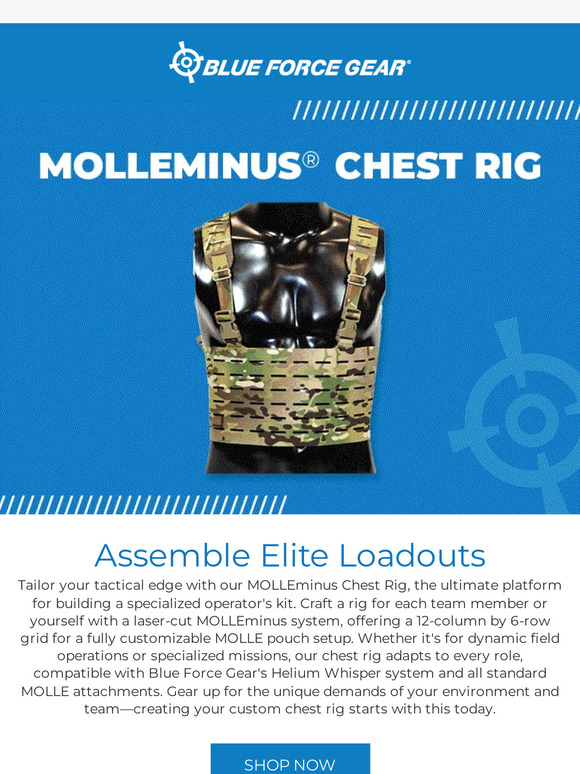 BLUE FORCE GEAR®

MOLLEMINUS® CHEST RIG

Assemble Elite Loadouts

Tailor your tactical edge with our MOLLEminus Chest Rig, the ultimate platform for building a specialized operator's kit. Craft a rig for each team member or yourself with a laser-cut MOLLEminus system, offering a 12-column by 6-row grid for a fully customizable MOLLE pouch setup. Whether it's for dynamic field operations or specialized missions, our chest rig adapts to every role, compatible with Blue Force Gear's Helium Whisper system and all standard MOLLE attachments. Gear up for the unique demands of your environment and team—creating your custom chest rig starts with this today.

SHOP NOW